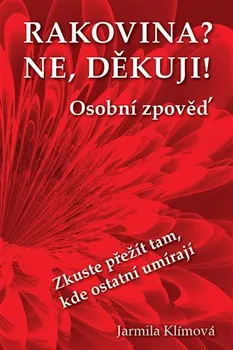 RAKOVINA?
NE, DĚKUJI!
Osobní zpověď

Zkuste přežít tam, kde ostatní umírají

Jarmila Klímová